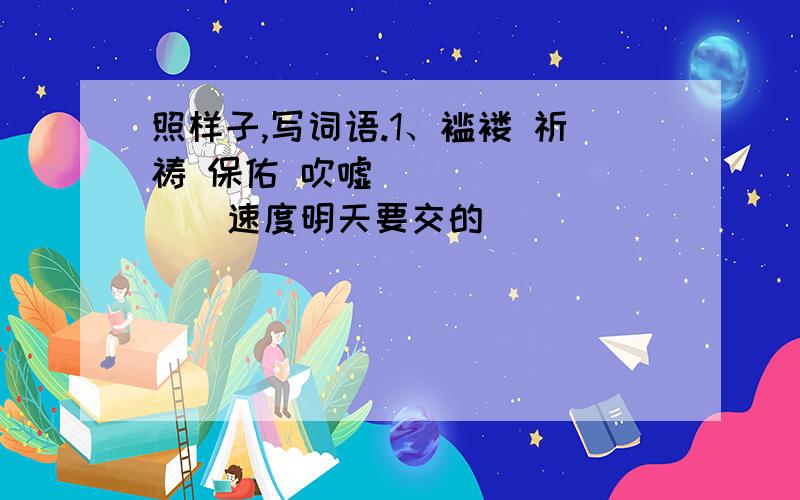 照样子,写词语.1、褴褛 祈祷 保佑 吹嘘
速度明天要交的